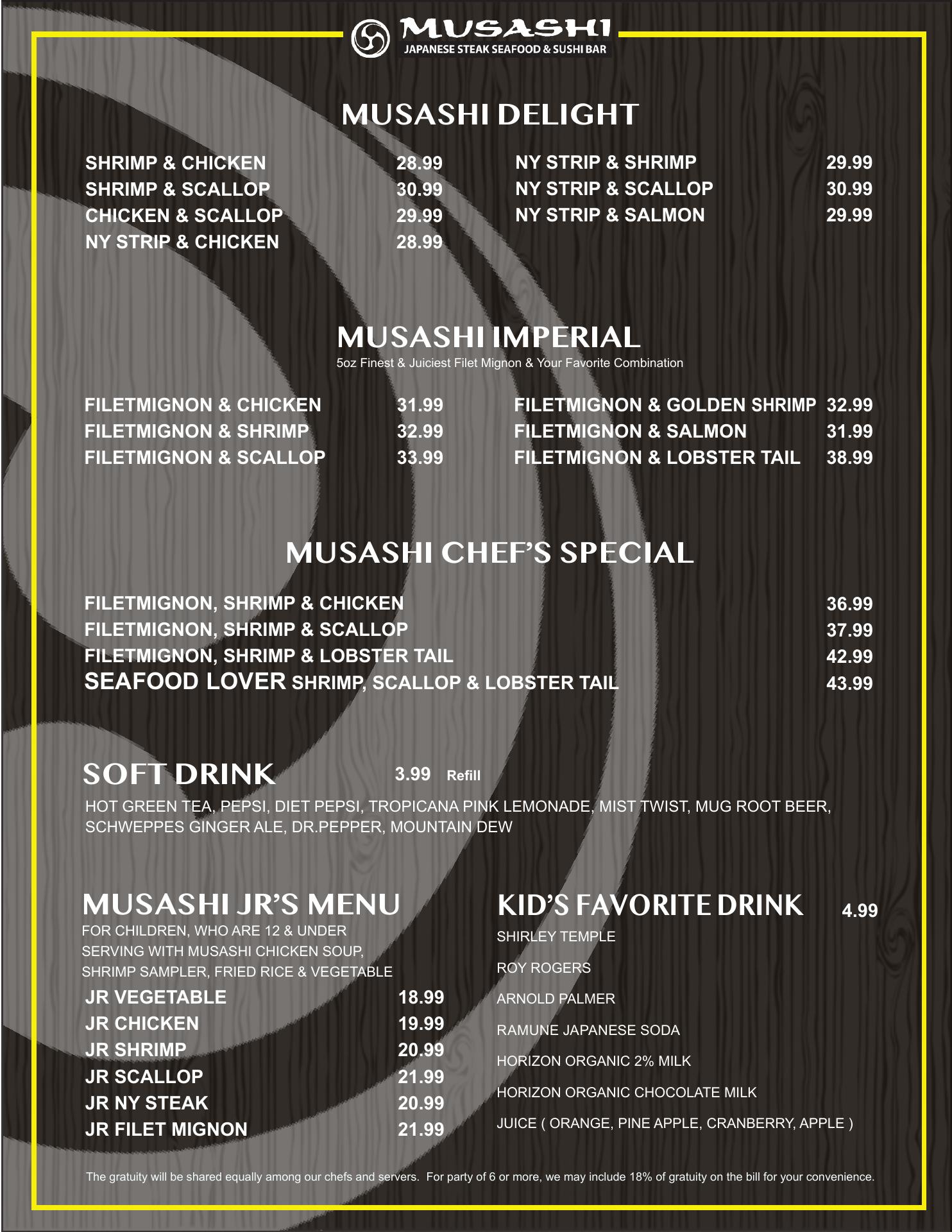 MUSASHI
JAPANESE STEAK SEAFOOD & SUSHI BAR

MUSASHI DELIGHT

SHRIMP & CHICKEN 28.99
SHRIMP & SCALLOP 30.99
CHICKEN & SCALLOP 29.99
NY STRIP & CHICKEN 28.99

NY STRIP & SHRIMP 29.99
NY STRIP & SCALLOP 30.99
NY STRIP & SALMON 29.99

MUSASHI IMPERIAL
5oz Finest & Juiciest Filet Mignon & Your Favorite Combination

FILETMIGNON & CHICKEN 31.99
FILETMIGNON & SHRIMP 32.99
FILETMIGNON & SCALLOP 33.99

FILETMIGNON & GOLDEN SHRIMP 32.99
FILETMIGNON & SALMON 31.99
FILETMIGNON & LOBSTER TAIL 38.99

MUSASHI CHEF'S SPECIAL

FILETMIGNON, SHRIMP & CHICKEN 36.99
FILETMIGNON, SHRIMP & SCALLOP 37.99
FILETMIGNON, SHRIMP & LOBSTER TAIL 42.99
SEAFOOD LOVER SHRIMP, SCALLOP & LOBSTER TAIL 43.99

SOFT DRINK 3.99 Refill
HOT GREEN TEA, PEPSI, DIET PEPSI, TROPICANA PINK LEMONADE, MIST TWIST, MUG ROOT BEER, SCHWEPPES GINGER ALE, DR.PEPPER, MOUNTAIN DEW

MUSASHI JR'S MENU
FOR CHILDREN, WHO ARE 12 & UNDER
SERVING WITH MUSASHI CHICKEN SOUP, SHRIMP SAMPLER, FRIED RICE & VEGETABLE
JR VEGETABLE 18.99
JR CHICKEN 19.99
JR SHRIMP 20.99
JR SCALLOP 21.99
JR NY STEAK 20.99
JR FILET MIGNON 21.99

KID'S FAVORITE DRINK 4.99
SHIRLEY TEMPLE
ROY ROGERS
ARNOLD PALMER
RAMUNE JAPANESE SODA
HORIZON ORGANIC 2% MILK
HORIZON ORGANIC CHOCOLATE MILK
JUICE ( ORANGE, PINE APPLE, CRANBERRY, APPLE )

The gratuity will be shared equally among our chefs and servers. For party of 6 or more, we may include 18% of gratuity on the bill for your convenience.